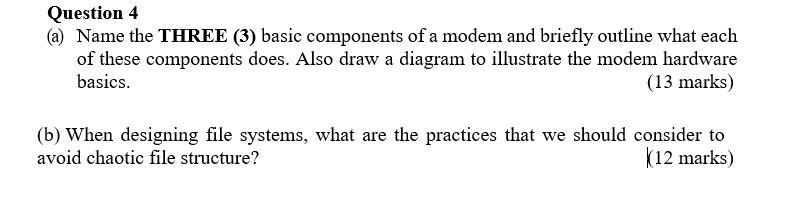 Question 4

(a) Name the THREE (3) basic components of a modem and briefly outline what each of these components does. Also draw a diagram to illustrate the modem hardware basics.
(13 marks)

(b) When designing file systems, what are the practices that we should consider to avoid chaotic file structure?
(12 marks)